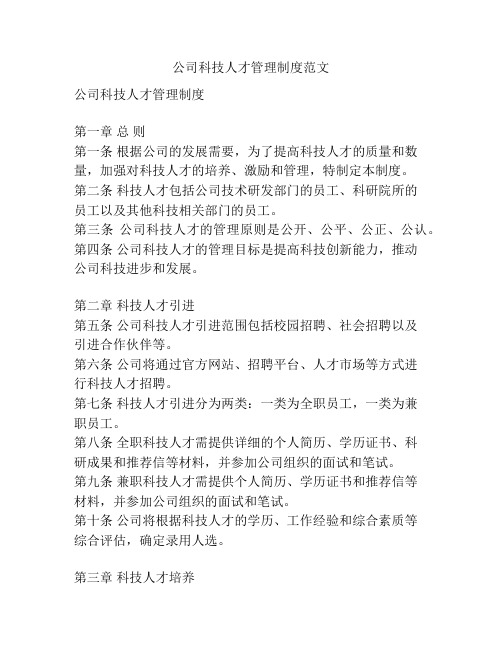 公司科技人才管理制度范文

公司科技人才管理制度

第一章 总 则
第一条 根据公司的发展需要，为了提高科技人才的质量和数量，加强对科技人才的培养、激励和管理，特制定本制度。
第二条 科技人才包括公司技术研发部门的员工、科研院所的员工以及其他科技相关部门的员工。
第三条 公司科技人才的管理原则是公开、公平、公正、公认。
第四条 公司科技人才的管理目标是提高科技创新能力，推动公司科技进步和发展。

第二章 科技人才引进
第五条 公司科技人才引进范围包括校园招聘、社会招聘以及引进合作伙伴等。
第六条 公司将通过官方网站、招聘平台、人才市场等方式进行科技人才招聘。
第七条 科技人才引进分为两类：一类为全职员工，一类为兼职员工。
第八条 全职科技人才需提供详细的个人简历、学历证书、科研成果和推荐信等材料，并参加公司组织的面试和笔试。
第九条 兼职科技人才需提供个人简历、学历证书和推荐信等材料，并参加公司组织的面试和笔试。
第十条 公司将根据科技人才的学历、工作经验和综合素质等综合评估，确定录用人选。

第三章 科技人才培养